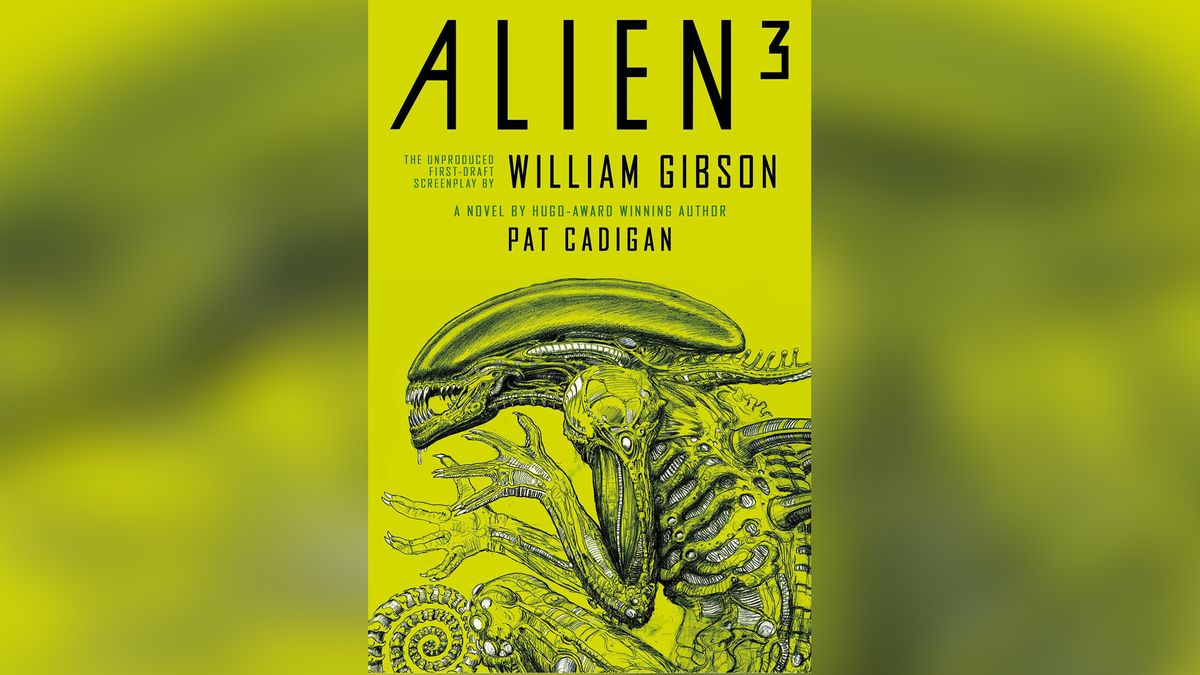 ALIEN$^3$

THE UNPRODUCED FIRST-DRAFT SCREENPLAY BY WILLIAM GIBSON

A NOVEL BY HUGO-AWARD WINNING AUTHOR
PAT CADIGAN